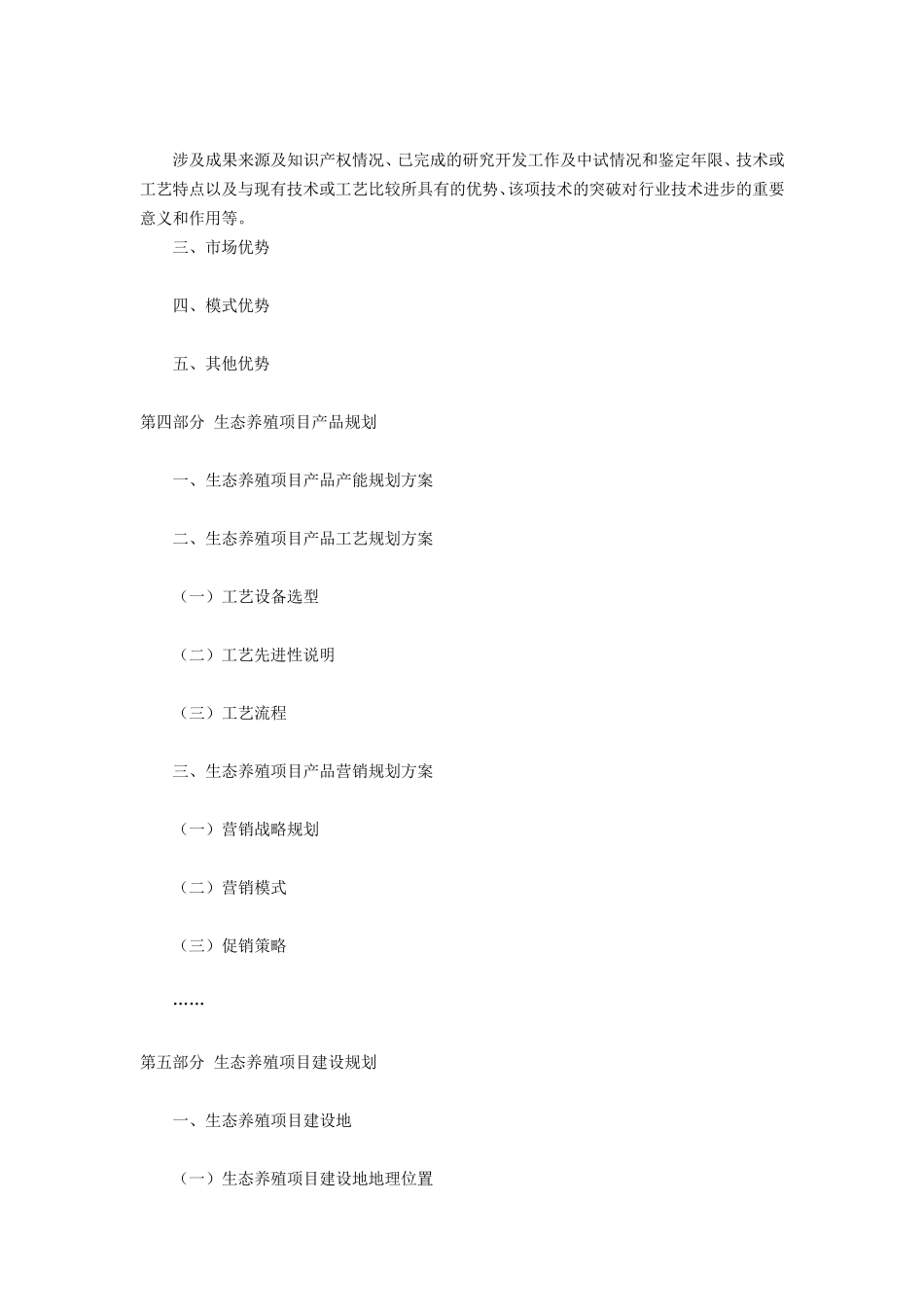 涉及成果来源及知识产权情况、已完成的研究开发工作及中试情况和鉴定年限、技术或工艺特点以及与现有技术或工艺比较所具有的优势、该项技术的突破对行业技术进步的重要意义和作用等。

三、市场优势

四、模式优势

五、其他优势

第四部分 生态养殖项目产品规划

一、生态养殖项目产品产能规划方案

二、生态养殖项目产品工艺规划方案

（一）工艺设备选型

（二）工艺先进性说明

（三）工艺流程

三、生态养殖项目产品营销规划方案

（一）营销战略规划

（二）营销模式

（三）促销策略

……

第五部分 生态养殖项目建设规划

一、生态养殖项目建设地

（一）生态养殖项目建设地地理位置